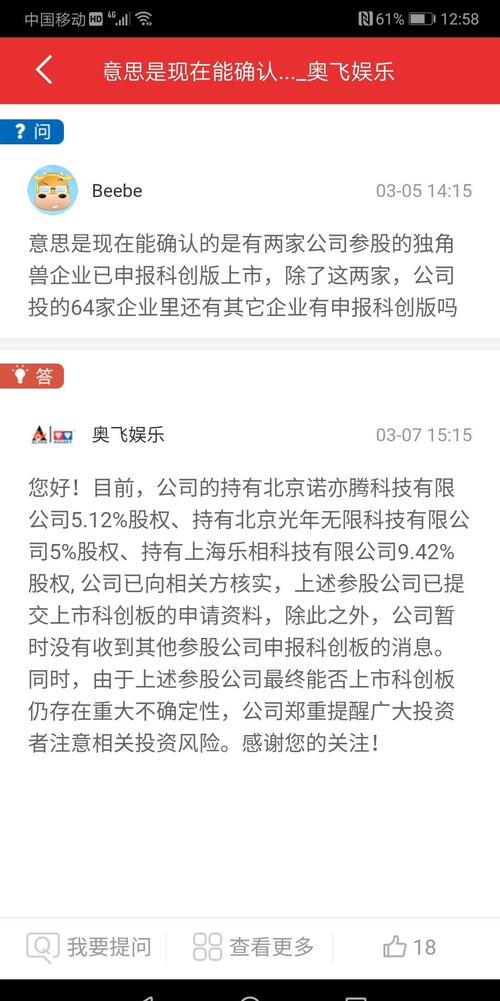 中国移动 HD 4G 61% 12:58

意思是现在能确认..._奥飞娱乐

? 问

Beebe 03-05 14:15

意思是现在能确认的是有两家公司参股的独角兽企业已申报科创版上市，除了这两家，公司投的64家企业里还有其它企业有申报科创版吗

答

奥飞娱乐 03-07 15:15

您好！目前，公司的持有北京诺亦腾科技有限公司5.12%股权、持有北京光年无限科技有限公司5%股权、持有上海乐相科技有限公司9.42%股权, 公司已向相关方核实，上述参股公司已提交上市科创板的申请资料，除此之外，公司暂时没有收到其他参股公司申报科创板的消息。同时，由于上述参股公司最终能否上市科创板仍存在重大不确定性，公司郑重提醒广大投资者注意相关投资风险。感谢您的关注！

我要提问 查看更多 18